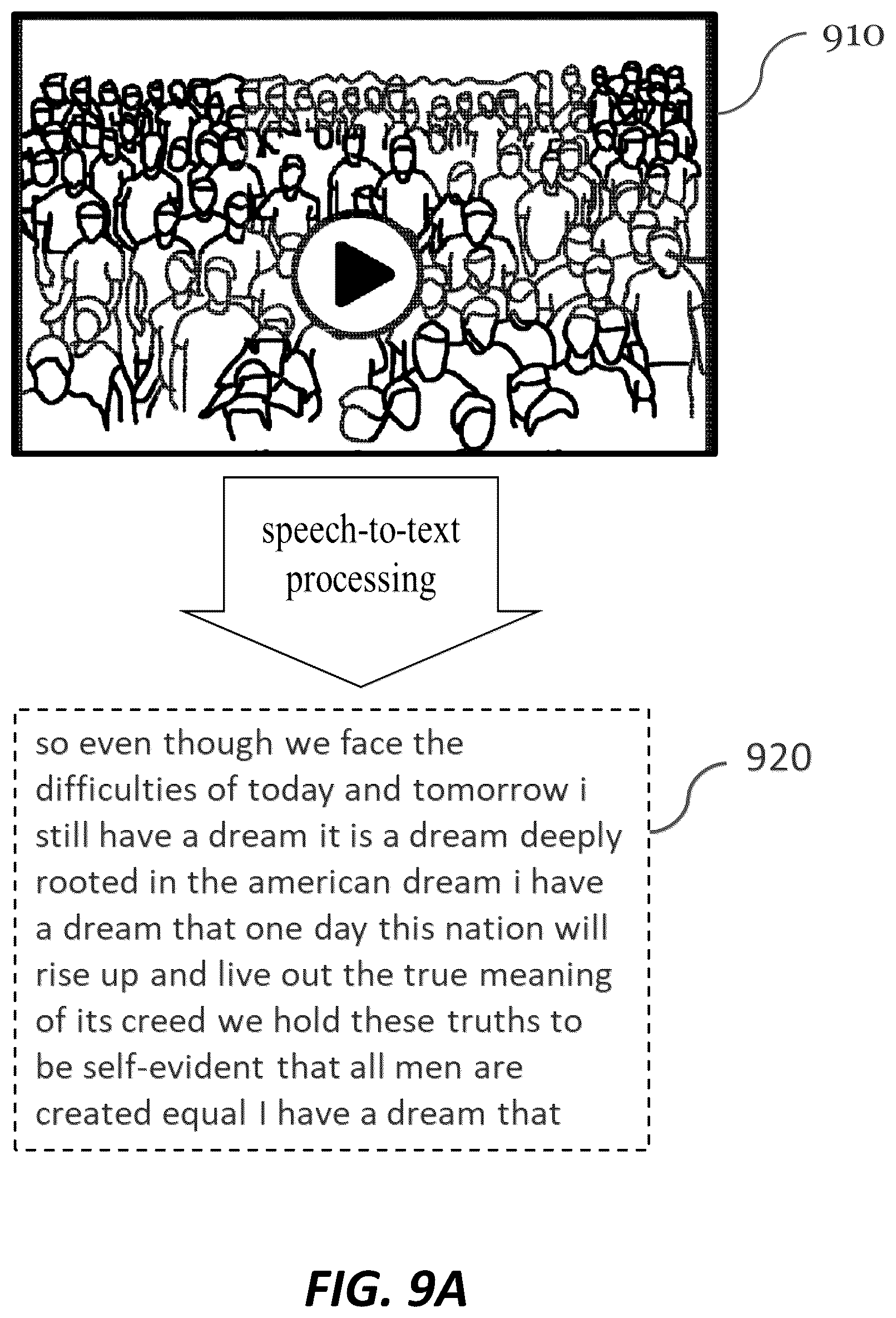 910

speech-to-text processing

so even though we face the difficulties of today and tomorrow i still have a dream it is a dream deeply rooted in the american dream i have a dream that one day this nation will rise up and live out the true meaning of its creed we hold these truths to be self-evident that all men are created equal I have a dream that

920

FIG. 9A